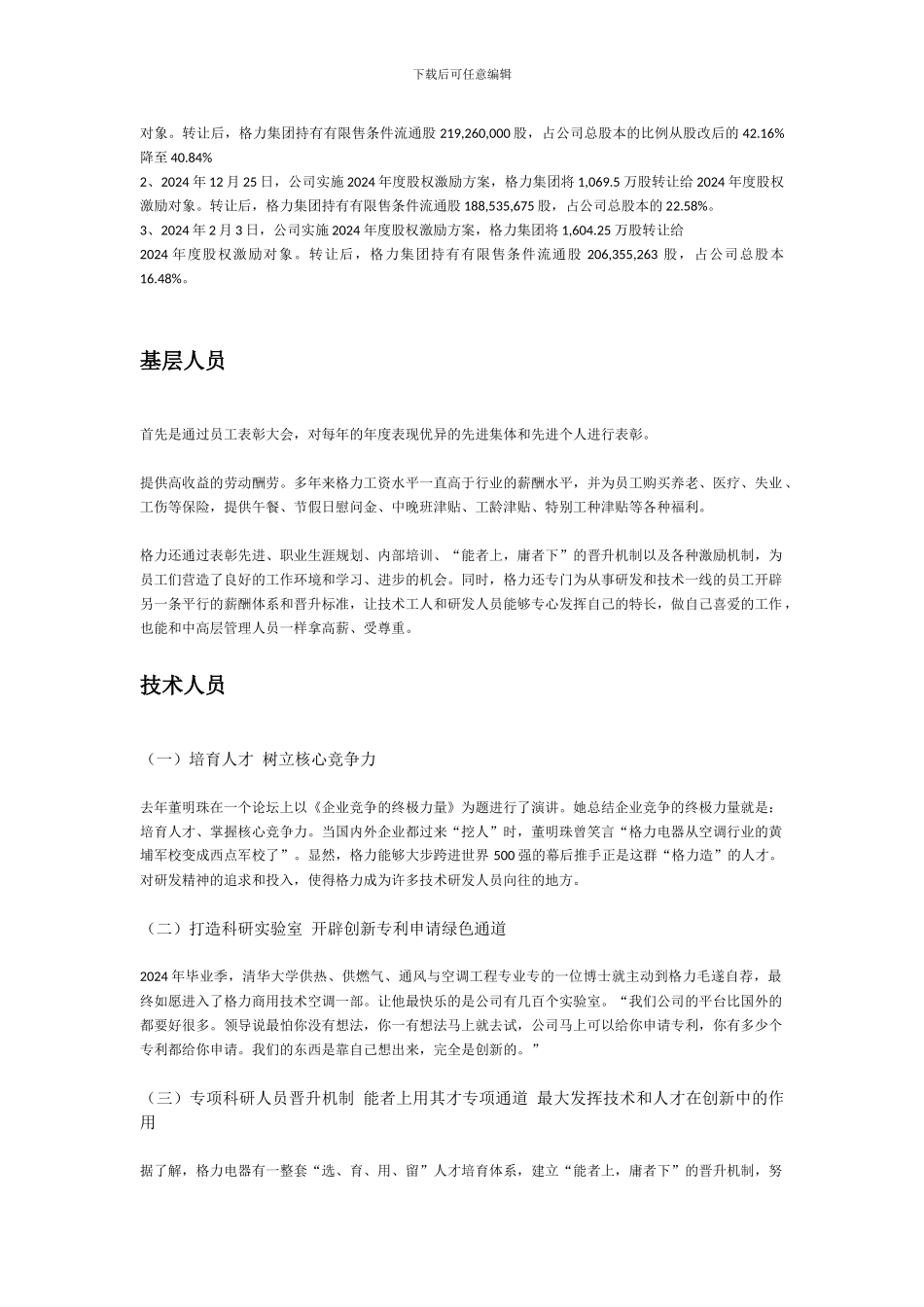 下载后可任意编辑

对象。转让后，格力集团持有有限售条件流通股 219,260,000 股，占公司总股本的比例从股改后的 42.16% 降至 40.84%

2、2024 年 12 月 25 日，公司实施 2024 年度股权激励方案，格力集团将 1,069.5 万股转让给 2024 年度股权激励对象。转让后，格力集团持有有限售条件流通股 188,535,675 股，占公司总股本的 22.58%。

3、2024 年 2 月 3 日，公司实施 2024 年度股权激励方案，格力集团将 1,604.25 万股转让给 2024 年度股权激励对象。转让后，格力集团持有有限售条件流通股 206,355,263 股，占公司总股本 16.48%。

基层人员

首先是通过员工表彰大会，对每年的年度表现优异的先进集体和先进个人进行表彰。

提供高收益的劳动酬劳。多年来格力工资水平一直高于行业的薪酬水平，并为员工购买养老、医疗、失业、工伤等保险，提供午餐、节假日慰问金、中晚班津贴、工龄津贴、特别工种津贴等各种福利。

格力还通过表彰先进、职业生涯规划、内部培训、“能者上，庸者下”的晋升机制以及各种激励机制，为员工们营造了良好的工作环境和学习、进步的机会。同时，格力还专门为从事研发和技术一线的员工开辟另一条平行的薪酬体系和晋升标准，让技术工人和研发人员能够专心发挥自己的特长，做自己喜爱的工作，也能和中高层管理人员一样拿高薪、受尊重。

技术人员

（一）培育人才 树立核心竞争力

去年董明珠在一个论坛上以《企业竞争的终极力量》为题进行了演讲。她总结企业竞争的终极力量就是：培育人才、掌握核心竞争力。当国内外企业都过来“挖人”时，董明珠曾笑言“格力电器从空调行业的黄埔军校变成西点军校了”。显然，格力能够大步跨进世界 500 强的幕后推手正是这群“格力造”的人才。对研发精神的追求和投入，使得格力成为许多技术研发人员向往的地方。

（二）打造科研实验室 开辟创新专利申请绿色通道

2024 年毕业季，清华大学供热、供燃气、通风与空调工程专业专的一位博士就主动到格力毛遂自荐，最终如愿进入了格力商用技术空调一部。让他最快乐的是公司有几百个实验室。“我们公司的平台比国外的都要好很多。领导说最怕你没有想法，你一有想法马上就去试，公司马上可以给你申请专利，你有多少个专利都给你申请。我们的东西是靠自己想出来，完全是创新的。”

（三）专项科研人员晋升机制 能者上用其才专项通道 最大发挥技术和人才在创新中的作用

据了解，格力电器有一整套“选、育、用、留”人才培育体系，建立“能者上，庸者下”的晋升机制，努